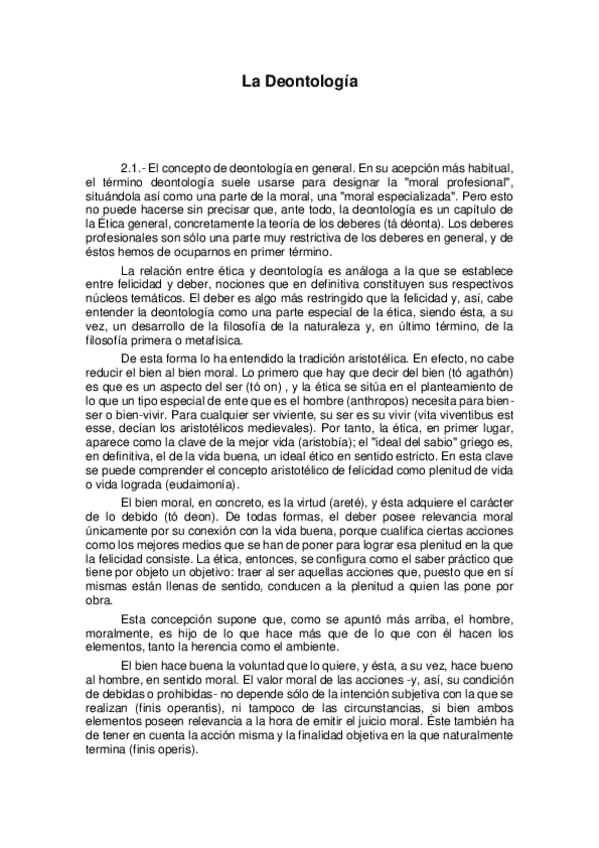 La Deontología

2.1.- El concepto de deontología en general. En su acepción más habitual, el término deontología suele usarse para designar la "moral profesional", situándola así como una parte de la moral, una "moral especializada". Pero esto no puede hacerse sin precisar que, ante todo, la deontología es un capítulo de la Ética general, concretamente la teoría de los deberes (tá déonta). Los deberes profesionales son sólo una parte muy restrictiva de los deberes en general, y de éstos hemos de ocuparnos en primer término.

La relación entre ética y deontología es análoga a la que se establece entre felicidad y deber, nociones que en definitiva constituyen sus respectivos núcleos temáticos. El deber es algo más restringido que la felicidad y, así, cabe entender la deontología como una parte especial de la ética, siendo ésta, a su vez, un desarrollo de la filosofía de la naturaleza y, en último término, de la filosofía primera o metafísica.

De esta forma lo ha entendido la tradición aristotélica. En efecto, no cabe reducir el bien al bien moral. Lo primero que hay que decir del bien (tó agathón) es que es un aspecto del ser (tó on) , y la ética se sitúa en el planteamiento de lo que un tipo especial de ente que es el hombre (anthropos) necesita para bien-ser o bien-vivir. Para cualquier ser viviente, su ser es su vivir (vita viventibus est esse, decían los aristotélicos medievales). Por tanto, la ética, en primer lugar, aparece como la clave de la mejor vida (aristobía); el "ideal del sabio" griego es, en definitiva, el de la vida buena, un ideal ético en sentido estricto. En esta clave se puede comprender el concepto aristotélico de felicidad como plenitud de vida o vida lograda (eudaimonía).

El bien moral, en concreto, es la virtud (areté), y ésta adquiere el carácter de lo debido (tó deon). De todas formas, el deber posee relevancia moral únicamente por su conexión con la vida buena, porque cualifica ciertas acciones como los mejores medios que se han de poner para lograr esa plenitud en la que la felicidad consiste. La ética, entonces, se configura como el saber práctico que tiene por objeto un objetivo: traer al ser aquellas acciones que, puesto que en sí mismas están llenas de sentido, conducen a la plenitud a quien las pone por obra.

Esta concepción supone que, como se apuntó más arriba, el hombre, moralmente, es hijo de lo que hace más que de lo que con él hacen los elementos, tanto la herencia como el ambiente.

El bien hace buena la voluntad que lo quiere, y ésta, a su vez, hace bueno al hombre, en sentido moral. El valor moral de las acciones -y, así, su condición de debidas o prohibidas- no depende sólo de la intención subjetiva con la que se realizan (finis operantis), ni tampoco de las circunstancias, si bien ambos elementos poseen relevancia a la hora de emitir el juicio moral. Éste también ha de tener en cuenta la acción misma y la finalidad objetiva en la que naturalmente termina (finis operis).